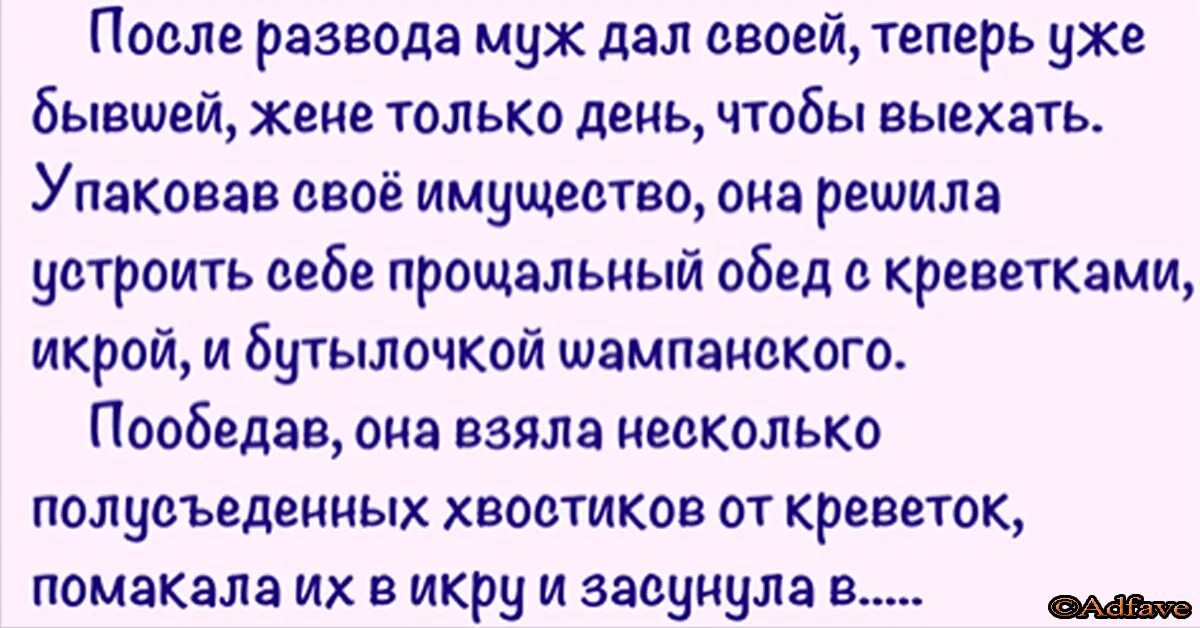 После развода муж дал своей, теперь уже бывшей, жене только день, чтобы выехать. Упаковав своё имущество, она решила устроить себе прощальный обед с креветками, икрой, и бутылочкой шампанского.

Пообедав, она взяла несколько полусъеденных хвостиков от креветок, помакала их в икру и засунула в.....

©Adfave